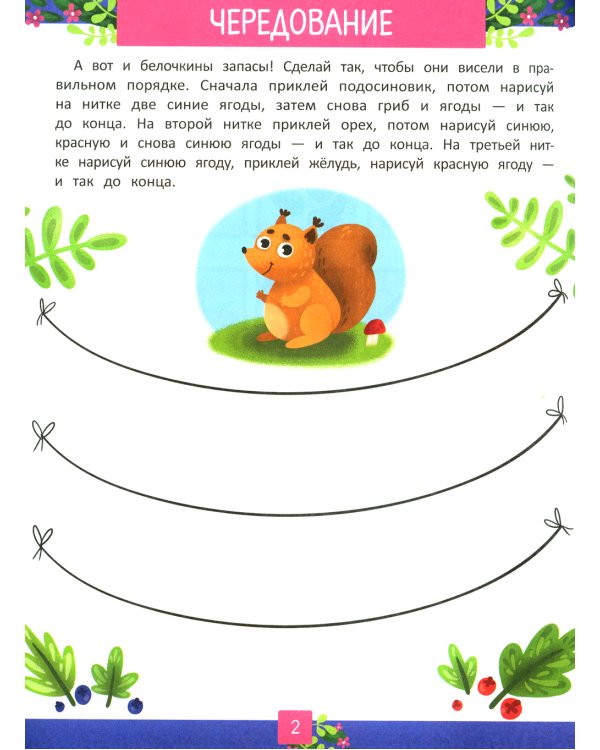 ЧЕРЕДОВАНИЕ

А вот и белочкины запасы! Сделай так, чтобы они висели в правильном порядке. Сначала приклей подосиновик, потом нарисуй на нитке две синие ягоды, затем снова гриб и ягоды — и так до конца. На второй нитке приклей орех, потом нарисуй синюю, красную и снова синюю ягоды — и так до конца. На третьей нитке нарисуй синюю ягоду, приклей жёлудь, нарисуй красную ягоду — и так до конца.

2